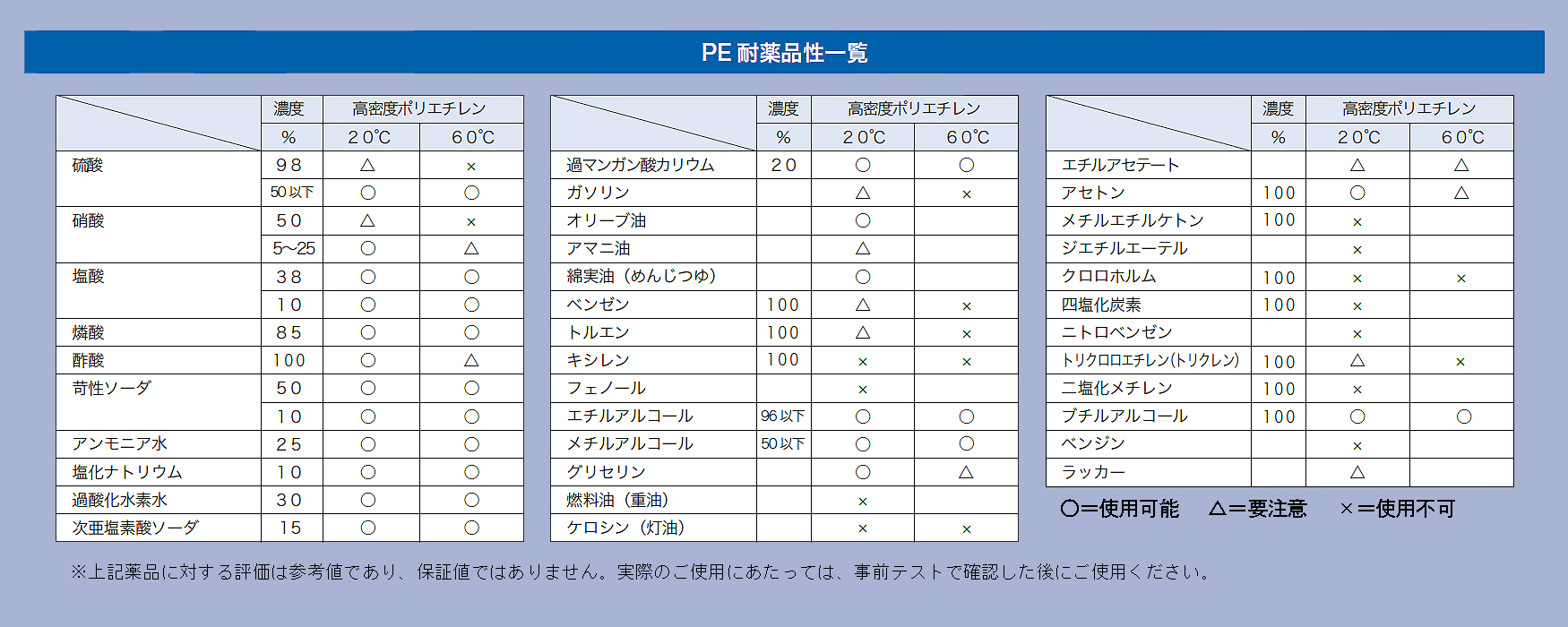 PE 耐薬品性一覧

| | 濃度 | 高密度ポリエチレン | |
|---|---|---|---|
| | % | 20℃ | 60℃ |
| 硫酸 | 98 | △ | × |
| | 50以下 | ○ | ○ |
| 硝酸 | 50 | △ | × |
| | 5~25 | ○ | △ |
| 塩酸 | 38 | ○ | ○ |
| | 10 | ○ | ○ |
| 燐酸 | 85 | ○ | ○ |
| 酢酸 | 100 | ○ | △ |
| 苛性ソーダ | 50 | ○ | ○ |
| | 10 | ○ | ○ |
| アンモニア水 | 25 | ○ | ○ |
| 塩化ナトリウム | 10 | ○ | ○ |
| 過酸化水素水 | 30 | ○ | ○ |
| 次亜塩素酸ソーダ | 15 | ○ | ○ |

| | 濃度 | 高密度ポリエチレン | |
|---|---|---|---|
| | % | 20℃ | 60℃ |
| 過マンガン酸カリウム | 20 | ○ | ○ |
| ガソリン | | △ | × |
| オリーブ油 | | ○ | |
| アマニ油 | | △ | |
| 綿実油（めんじつゆ） | | ○ | |
| ベンゼン | 100 | △ | × |
| トルエン | 100 | △ | × |
| キシレン | 100 | × | × |
| フェノール | | × | |
| エチルアルコール | 96以下 | ○ | ○ |
| メチルアルコール | 50以下 | ○ | ○ |
| グリセリン | | ○ | △ |
| 燃料油（重油） | | × | |
| ケロシン（灯油） | | × | × |

| | 濃度 | 高密度ポリエチレン | |
|---|---|---|---|
| | % | 20℃ | 60℃ |
| エチルアセテート | | △ | △ |
| アセトン | 100 | ○ | △ |
| メチルエチルケトン | 100 | × | |
| ジエチルエーテル | | × | |
| クロロホルム | 100 | × | × |
| 四塩化炭素 | 100 | × | |
| ニトロベンゼン | | × | |
| トリクロロエチレン(トリクレン) | 100 | △ | × |
| 二塩化メチレン | 100 | × | |
| ブチルアルコール | 100 | ○ | ○ |
| ベンジン | | × | |
| ラッカー | | △ | |

○＝使用可能　△＝要注意　×＝使用不可

※上記薬品に対する評価は参考値であり、保証値ではありません。実際のご使用にあたっては、事前テストで確認した後にご使用ください。